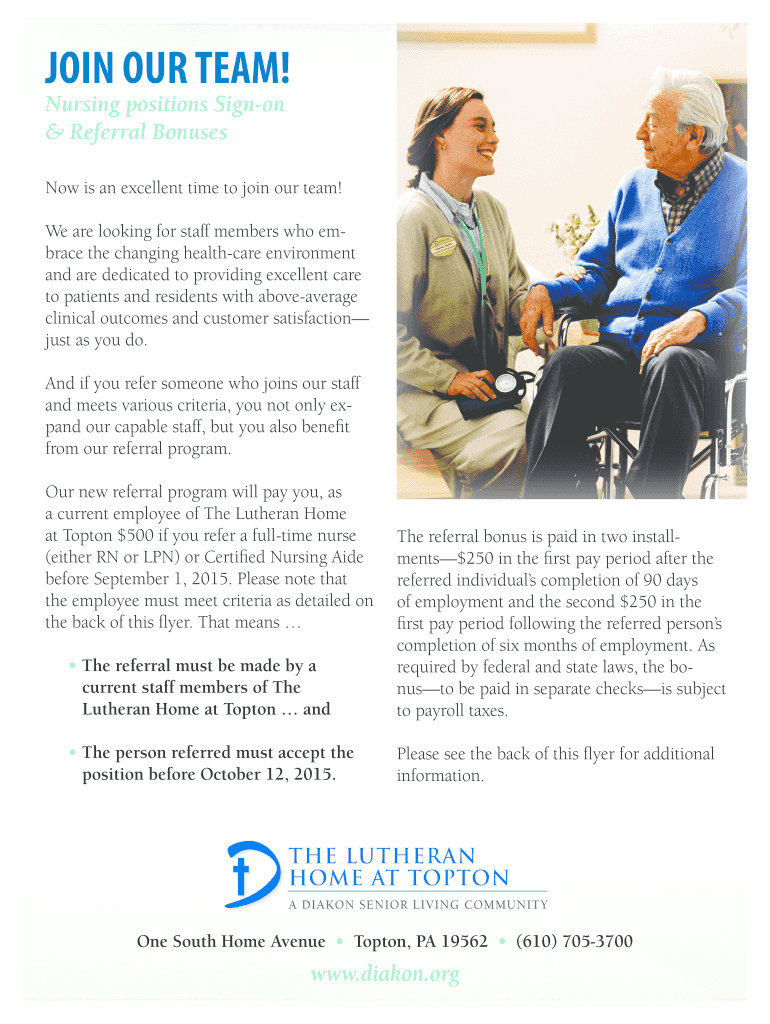 JOIN OUR TEAM!
Nursing positions Sign-on
& Referral Bonuses

Now is an excellent time to join our team!

We are looking for staff members who embrace the changing health-care environment and are dedicated to providing excellent care to patients and residents with above-average clinical outcomes and customer satisfaction—just as you do.

And if you refer someone who joins our staff and meets various criteria, you not only expand our capable staff, but you also benefit from our referral program.

Our new referral program will pay you, as a current employee of The Lutheran Home at Topton $500 if you refer a full-time nurse (either RN or LPN) or Certified Nursing Aide before September 1, 2015. Please note that the employee must meet criteria as detailed on the back of this flyer. That means …

• The referral must be made by a current staff members of The Lutheran Home at Topton … and

• The person referred must accept the position before October 12, 2015.

The referral bonus is paid in two installments—$250 in the first pay period after the referred individual's completion of 90 days of employment and the second $250 in the first pay period following the referred person's completion of six months of employment. As required by federal and state laws, the bonus—to be paid in separate checks—is subject to payroll taxes.

Please see the back of this flyer for additional information.

THE LUTHERAN
HOME AT TOPTON
A DIAKON SENIOR LIVING COMMUNITY

One South Home Avenue • Topton, PA 19562 • (610) 705-3700

www.diakon.org